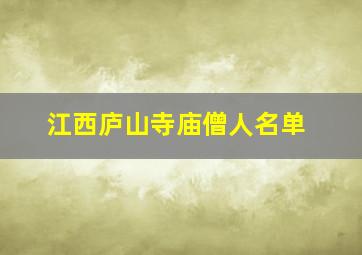 江西庐山寺庙僧人名单